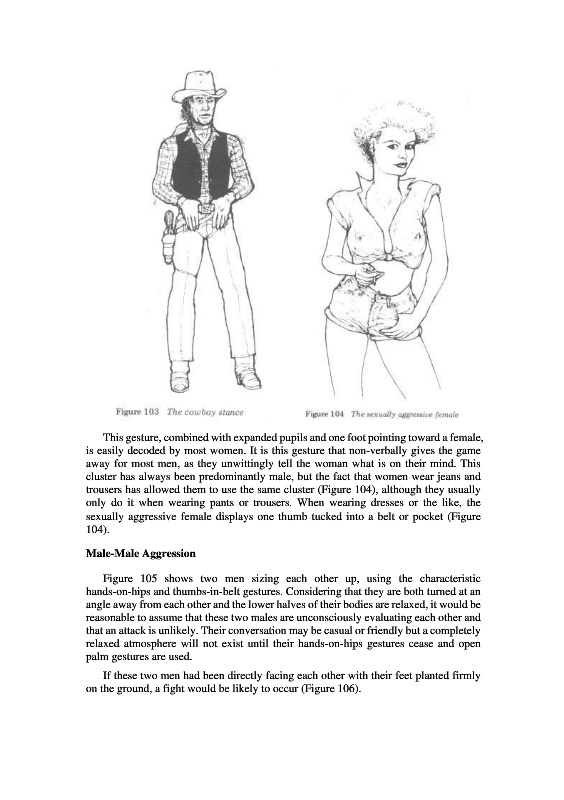 Figure 103 The cowboy stance

Figure 104 The sexually aggressive female

This gesture, combined with expanded pupils and one foot pointing toward a female, is easily decoded by most women. It is this gesture that non-verbally gives the game away for most men, as they unwittingly tell the woman what is on their mind. This cluster has always been predominantly male, but the fact that women wear jeans and trousers has allowed them to use the same cluster (Figure 104), although they usually only do it when wearing pants or trousers. When wearing dresses or the like, the sexually aggressive female displays one thumb tucked into a belt or pocket (Figure 104).

Male-Male Aggression

Figure 105 shows two men sizing each other up, using the characteristic hands-on-hips and thumbs-in-belt gestures. Considering that they are both turned at an angle away from each other and the lower halves of their bodies are relaxed, it would be reasonable to assume that these two males are unconsciously evaluating each other and that an attack is unlikely. Their conversation may be casual or friendly but a completely relaxed atmosphere will not exist until their hands-on-hips gestures cease and open palm gestures are used.

If these two men had been directly facing each other with their feet planted firmly on the ground, a fight would be likely to occur (Figure 106).